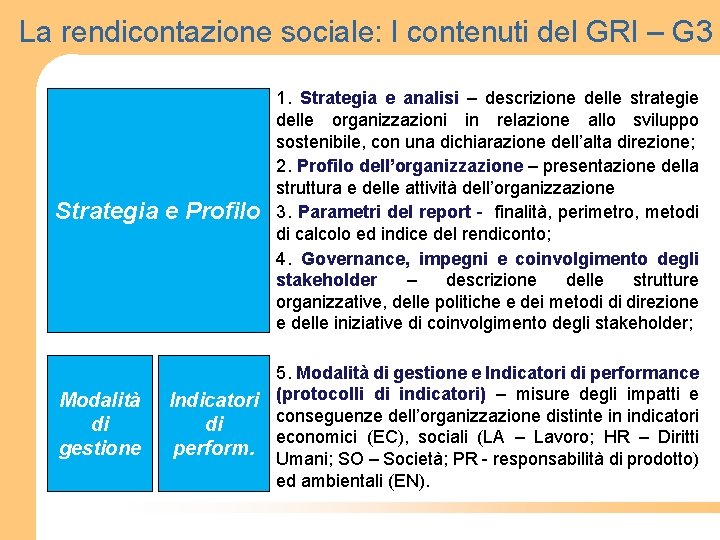 La rendicontazione sociale: I contenuti del GRI – G3

Strategia e Profilo

1. Strategia e analisi – descrizione delle strategie delle organizzazioni in relazione allo sviluppo sostenibile, con una dichiarazione dell'alta direzione;

2. Profilo dell'organizzazione – presentazione della struttura e delle attività dell'organizzazione

3. Parametri del report - finalità, perimetro, metodi di calcolo ed indice del rendiconto;

4. Governance, impegni e coinvolgimento degli stakeholder – descrizione delle strutture organizzative, delle politiche e dei metodi di direzione e delle iniziative di coinvolgimento degli stakeholder;

Modalità di gestione

Indicatori di perform.

5. Modalità di gestione e Indicatori di performance (protocolli di indicatori) – misure degli impatti e conseguenze dell'organizzazione distinte in indicatori economici (EC), sociali (LA – Lavoro; HR – Diritti Umani; SO – Società; PR - responsabilità di prodotto) ed ambientali (EN).